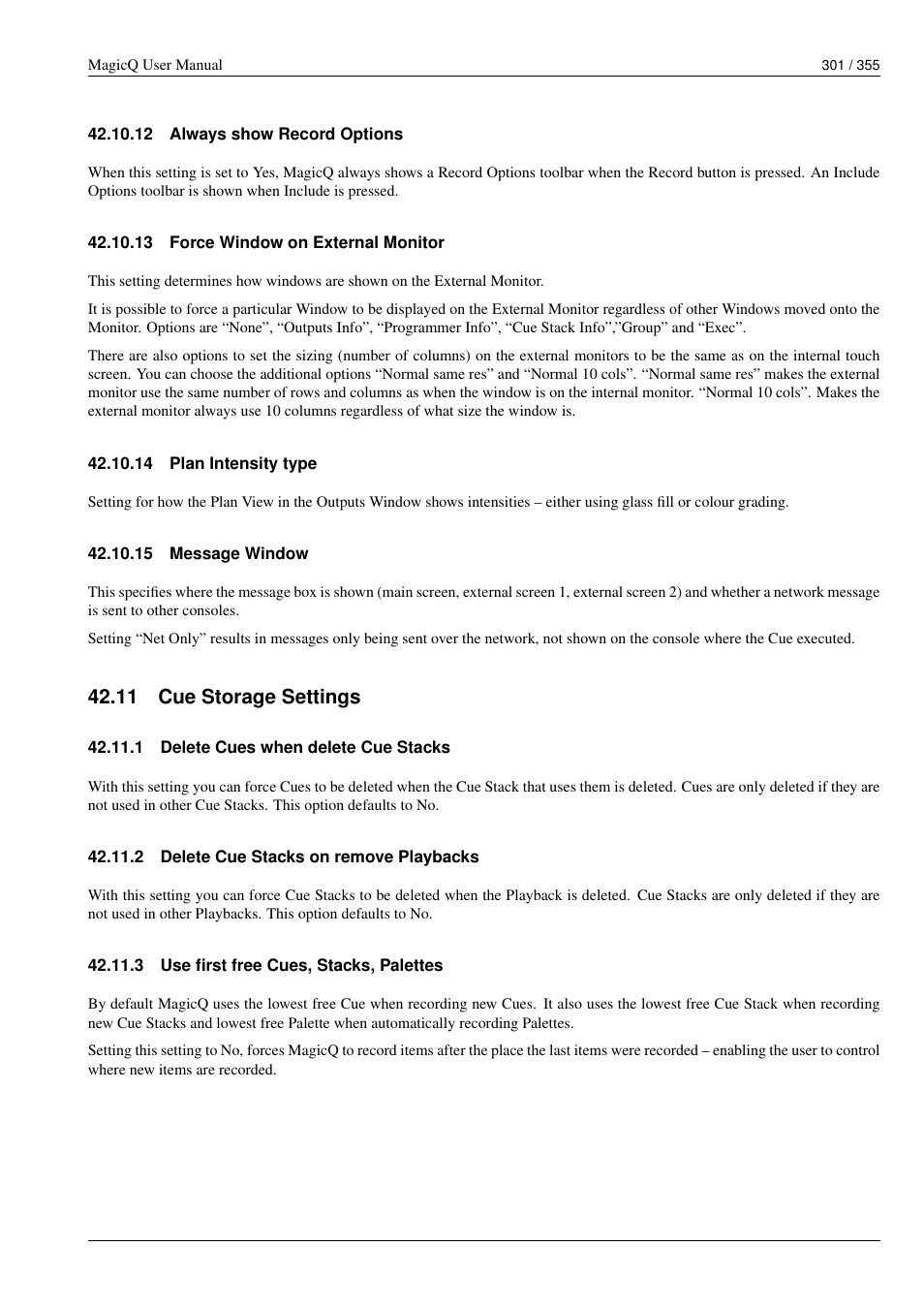 MagicQ User Manual 301 / 355

42.10.12 Always show Record Options

When this setting is set to Yes, MagicQ always shows a Record Options toolbar when the Record button is pressed. An Include Options toolbar is shown when Include is pressed.

42.10.13 Force Window on External Monitor

This setting determines how windows are shown on the External Monitor.

It is possible to force a particular Window to be displayed on the External Monitor regardless of other Windows moved onto the Monitor. Options are “None”, “Outputs Info”, “Programmer Info”, “Cue Stack Info”,”Group” and “Exec”.

There are also options to set the sizing (number of columns) on the external monitors to be the same as on the internal touch screen. You can choose the additional options “Normal same res” and “Normal 10 cols”. “Normal same res” makes the external monitor use the same number of rows and columns as when the window is on the internal monitor. “Normal 10 cols”. Makes the external monitor always use 10 columns regardless of what size the window is.

42.10.14 Plan Intensity type

Setting for how the Plan View in the Outputs Window shows intensities – either using glass fill or colour grading.

42.10.15 Message Window

This specifies where the message box is shown (main screen, external screen 1, external screen 2) and whether a network message is sent to other consoles.

Setting “Net Only” results in messages only being sent over the network, not shown on the console where the Cue executed.

42.11 Cue Storage Settings

42.11.1 Delete Cues when delete Cue Stacks

With this setting you can force Cues to be deleted when the Cue Stack that uses them is deleted. Cues are only deleted if they are not used in other Cue Stacks. This option defaults to No.

42.11.2 Delete Cue Stacks on remove Playbacks

With this setting you can force Cue Stacks to be deleted when the Playback is deleted. Cue Stacks are only deleted if they are not used in other Playbacks. This option defaults to No.

42.11.3 Use first free Cues, Stacks, Palettes

By default MagicQ uses the lowest free Cue when recording new Cues. It also uses the lowest free Cue Stack when recording new Cue Stacks and lowest free Palette when automatically recording Palettes.

Setting this setting to No, forces MagicQ to record items after the place the last items were recorded – enabling the user to control where new items are recorded.